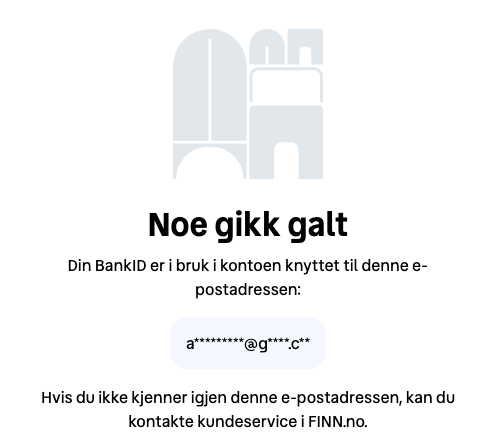 Noe gikk galt

Din BankID er i bruk i kontoen knyttet til denne e-postadressen:

a*********@g****.c**

Hvis du ikke kjenner igjen denne e-postadressen, kan du kontakte kundeservice i FINN.no.